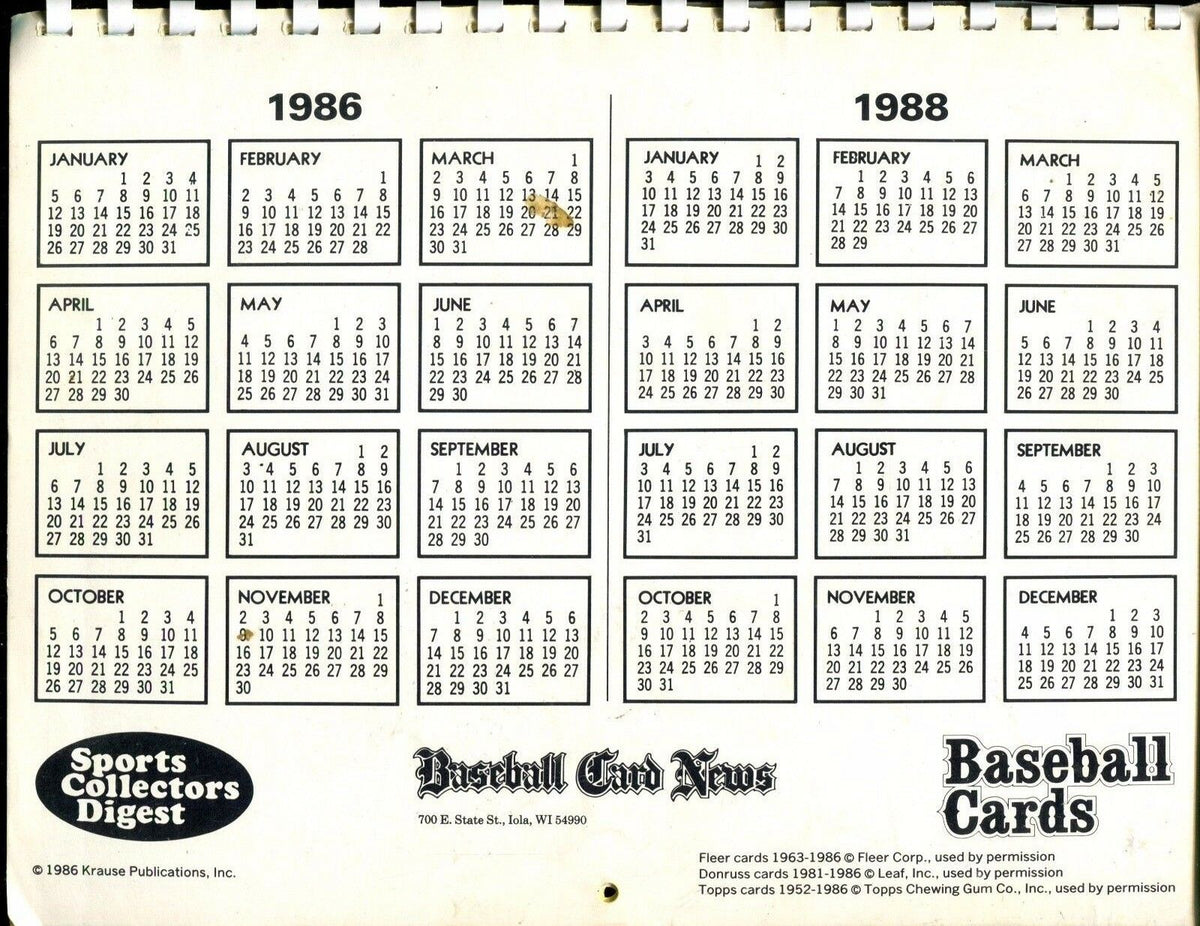 1986

JANUARY
1 2 3 4
5 6 7 8 9 10 11
12 13 14 15 16 17 18
19 20 21 22 23 24 25
26 27 28 29 30 31

FEBRUARY
1
2 3 4 5 6 7 8
9 10 11 12 13 14 15
16 17 18 19 20 21 22
23 24 25 26 27 28

MARCH
1
2 3 4 5 6 7 8
9 10 11 12 13 14 15
16 17 18 19 20 21 22
23 24 25 26 27 28 29
30 31

APRIL
1 2 3 4 5
6 7 8 9 10 11 12
13 14 15 16 17 18 19
20 21 22 23 24 25 26
27 28 29 30

MAY
1 2 3
4 5 6 7 8 9 10
11 12 13 14 15 16 17
18 19 20 21 22 23 24
25 26 27 28 29 30 31

JUNE
1 2 3 4 5 6 7
8 9 10 11 12 13 14
15 16 17 18 19 20 21
22 23 24 25 26 27 28
29 30

JULY
1 2 3 4 5
6 7 8 9 10 11 12
13 14 15 16 17 18 19
20 21 22 23 24 25 26
27 28 29 30 31

AUGUST
1 2
3 4 5 6 7 8 9
10 11 12 13 14 15 16
17 18 19 20 21 22 23
24 25 26 27 28 29 30
31

SEPTEMBER
1 2 3 4 5 6
7 8 9 10 11 12 13
14 15 16 17 18 19 20
21 22 23 24 25 26 27
28 29 30

OCTOBER
1 2 3 4
5 6 7 8 9 10 11
12 13 14 15 16 17 18
19 20 21 22 23 24 25
26 27 28 29 30 31

NOVEMBER
1
2 3 4 5 6 7 8
9 10 11 12 13 14 15
16 17 18 19 20 21 22
23 24 25 26 27 28 29
30

DECEMBER
1 2 3 4 5 6
7 8 9 10 11 12 13
14 15 16 17 18 19 20
21 22 23 24 25 26 27
28 29 30 31

1988

JANUARY
1 2
3 4 5 6 7 8 9
10 11 12 13 14 15 16
17 18 19 20 21 22 23
24 25 26 27 28 29 30
31

FEBRUARY
1 2 3 4 5 6
7 8 9 10 11 12 13
14 15 16 17 18 19 20
21 22 23 24 25 26 27
28 29

MARCH
1 2 3 4 5
6 7 8 9 10 11 12
13 14 15 16 17 18 19
20 21 22 23 24 25 26
27 28 29 30 31

APRIL
1 2
3 4 5 6 7 8 9
10 11 12 13 14 15 16
17 18 19 20 21 22 23
24 25 26 27 28 29 30

MAY
1 2 3 4 5 6 7
8 9 10 11 12 13 14
15 16 17 18 19 20 21
22 23 24 25 26 27 28
29 30 31

JUNE
1 2 3 4
5 6 7 8 9 10 11
12 13 14 15 16 17 18
19 20 21 22 23 24 25
26 27 28 29 30

JULY
1 2
3 4 5 6 7 8 9
10 11 12 13 14 15 16
17 18 19 20 21 22 23
24 25 26 27 28 29 30
31

AUGUST
1 2 3 4 5 6
7 8 9 10 11 12 13
14 15 16 17 18 19 20
21 22 23 24 25 26 27
28 29 30 31

SEPTEMBER
1 2 3
4 5 6 7 8 9 10
11 12 13 14 15 16 17
18 19 20 21 22 23 24
25 26 27 28 29 30

OCTOBER
1
2 3 4 5 6 7 8
9 10 11 12 13 14 15
16 17 18 19 20 21 22
23 24 25 26 27 28 29
30 31

NOVEMBER
1 2 3 4 5
6 7 8 9 10 11 12
13 14 15 16 17 18 19
20 21 22 23 24 25 26
27 28 29 30

DECEMBER
1 2 3
4 5 6 7 8 9 10
11 12 13 14 15 16 17
18 19 20 21 22 23 24
25 26 27 28 29 30 31

Sports Collectors Digest

Baseball Card News
700 E. State St., Iola, WI 54990

Baseball Cards

© 1986 Krause Publications, Inc.

Fleer cards 1963-1986 © Fleer Corp., used by permission
Donruss cards 1981-1986 © Leaf, Inc., used by permission
Topps cards 1952-1986 © Topps Chewing Gum Co., Inc., used by permission